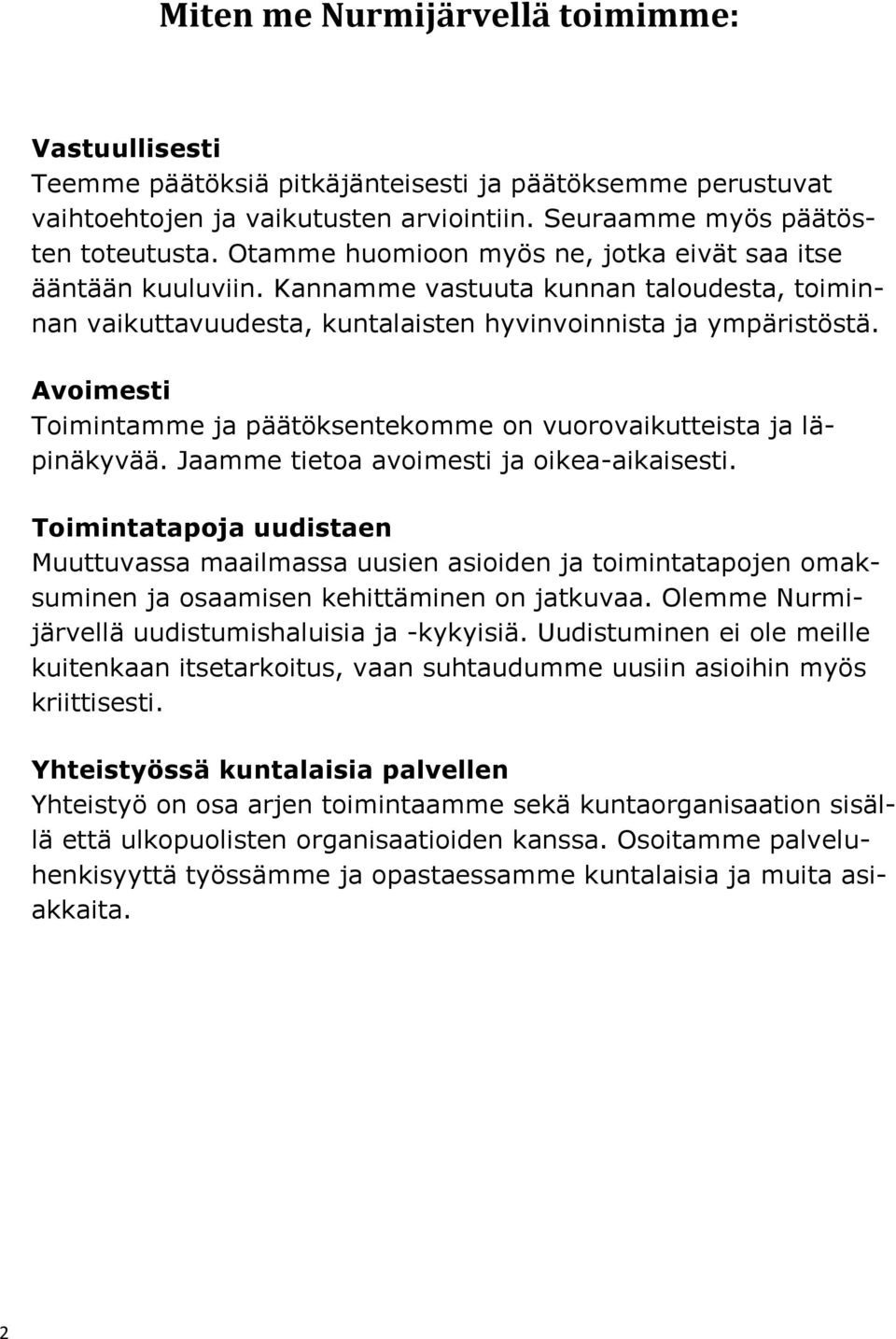 Miten me Nurmijärvellä toimimme:

Vastuullisesti
Teemme päätöksiä pitkäjänteisesti ja päätöksemme perustuvat vaihtoehtojen ja vaikutusten arviointiin. Seuraamme myös päätösten toteutusta. Otamme huomioon myös ne, jotka eivät saa itse ääntään kuuluviin. Kannamme vastuuta kunnan taloudesta, toiminnan vaikuttavuudesta, kuntalaisten hyvinvoinnista ja ympäristöstä.

Avoimesti
Toimintamme ja päätöksentekomme on vuorovaikutteista ja läpinäkyvää. Jaamme tietoa avoimesti ja oikea-aikaisesti.

Toimintatapoja uudistaen
Muuttuvassa maailmassa uusien asioiden ja toimintatapojen omaksuminen ja osaamisen kehittäminen on jatkuvaa. Olemme Nurmijärvellä uudistumishaluisia ja -kykyisiä. Uudistuminen ei ole meille kuitenkaan itsetarkoitus, vaan suhtaudumme uusiin asioihin myös kriittisesti.

Yhteistyössä kuntalaisia palvellen
Yhteistyö on osa arjen toimintaamme sekä kuntaorganisaation sisällä että ulkopuolisten organisaatioiden kanssa. Osoitamme palveluhenkisyyttä työssämme ja opastaessamme kuntalaisia ja muita asiakkaita.

2